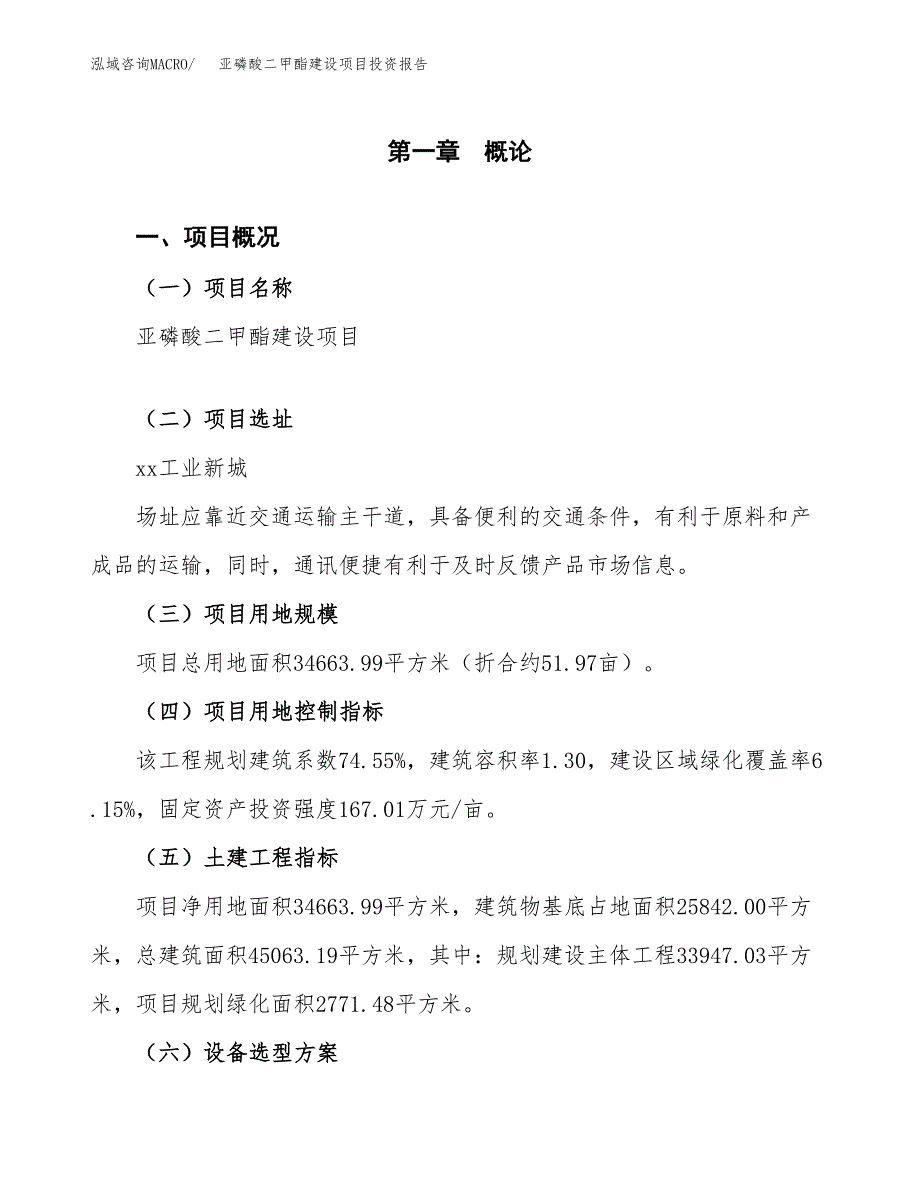 泓域咨询MACRO/　亚磷酸二甲酯建设项目投资报告

第一章　概论

一、项目概况

（一）项目名称

亚磷酸二甲酯建设项目

（二）项目选址

xx工业新城

场址应靠近交通运输主干道，具备便利的交通条件，有利于原料和产成品的运输，同时，通讯便捷有利于及时反馈产品市场信息。

（三）项目用地规模

项目总用地面积34663.99平方米（折合约51.97亩）。

（四）项目用地控制指标

该工程规划建筑系数74.55%，建筑容积率1.30，建设区域绿化覆盖率6.15%，固定资产投资强度167.01万元/亩。

（五）土建工程指标

项目净用地面积34663.99平方米，建筑物基底占地面积25842.00平方米，总建筑面积45063.19平方米，其中：规划建设主体工程33947.03平方米，项目规划绿化面积2771.48平方米。

（六）设备选型方案